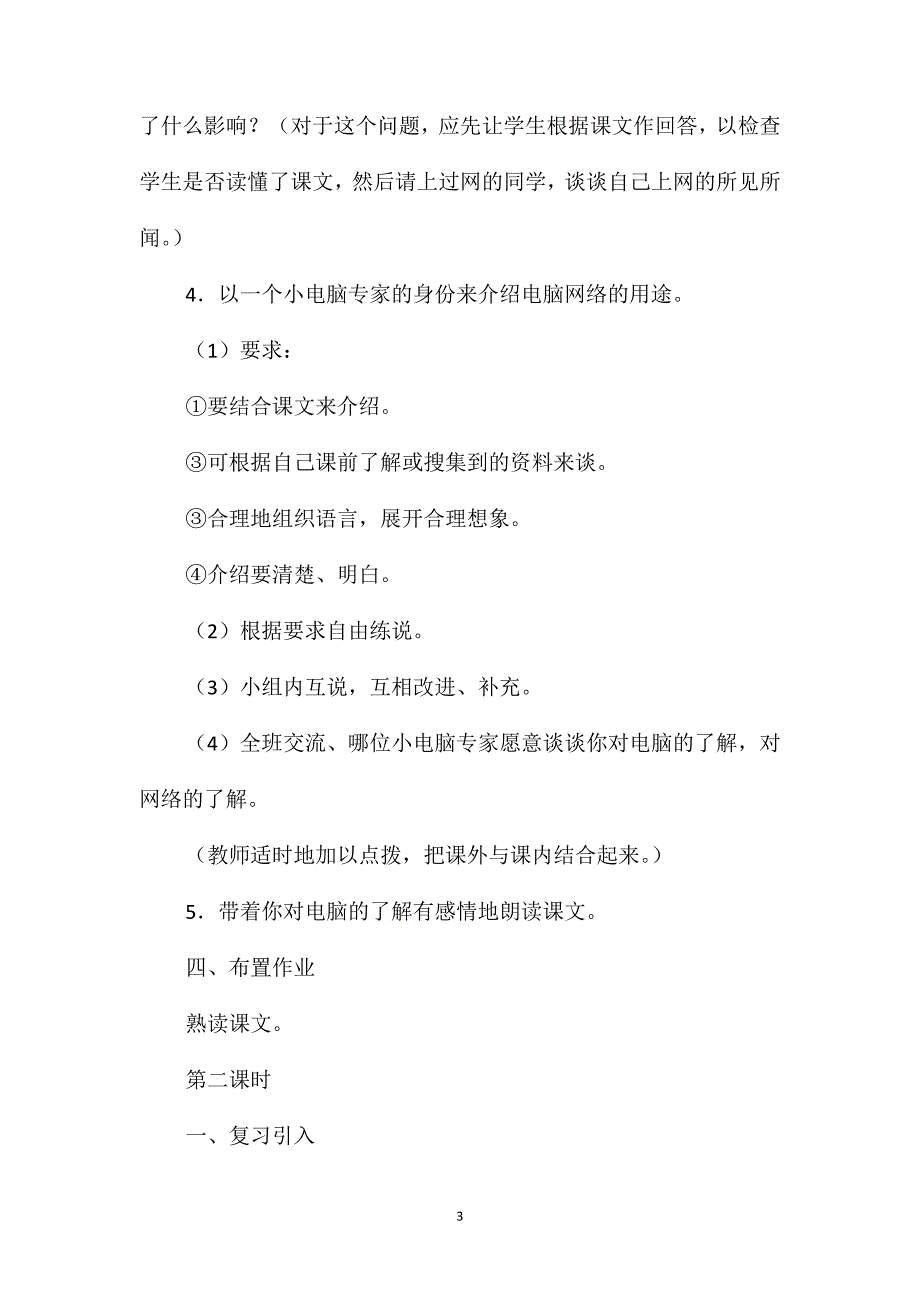 了什么影响？（对于这个问题，应先让学生根据课文作回答，以检查学生是否读懂了课文，然后请上过网的同学，谈谈自己上网的所见所闻。）

4．以一个小电脑专家的身份来介绍电脑网络的用途。

（1）要求：

①要结合课文来介绍。

③可根据自己课前了解或搜集到的资料来谈。

③合理地组织语言，展开合理想象。

④介绍要清楚、明白。

（2）根据要求自由练说。

（3）小组内互说，互相改进、补充。

（4）全班交流、哪位小电脑专家愿意谈谈你对电脑的了解，对网络的了解。

（教师适时地加以点拨，把课外与课内结合起来。）

5．带着你对电脑的了解有感情地朗读课文。

四、布置作业

熟读课文。

第二课时

一、复习引入

3